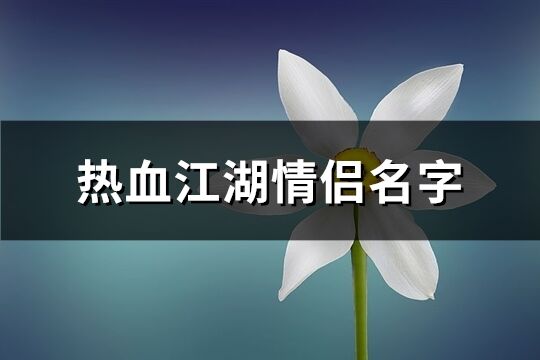 热血江湖情侣名字